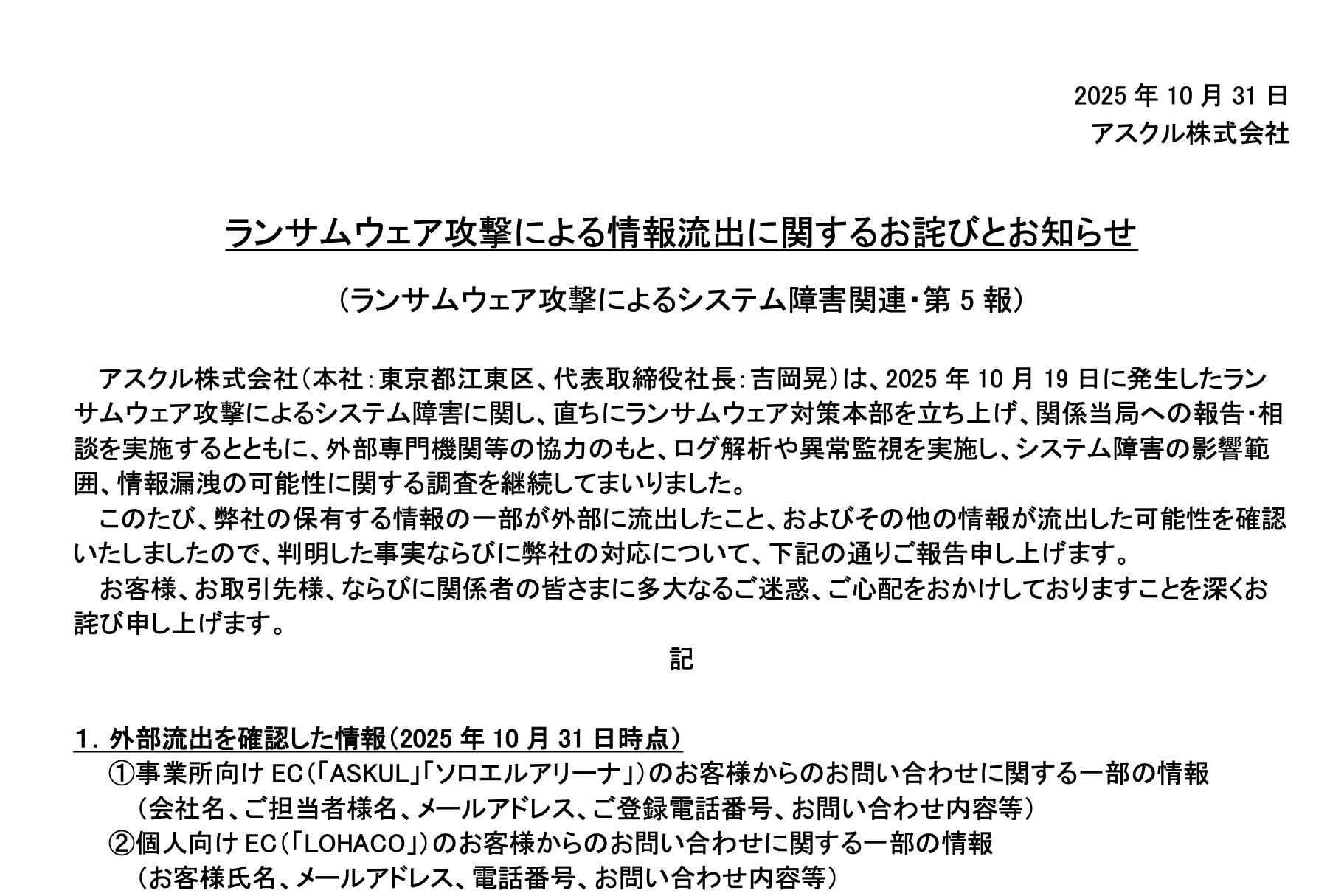 2025年10月31日
アスクル株式会社

ランサムウェア攻撃による情報流出に関するお詫びとお知らせ

（ランサムウェア攻撃によるシステム障害関連・第5報）

アスクル株式会社（本社：東京都江東区、代表取締役社長：吉岡晃）は、2025年10月19日に発生したランサムウェア攻撃によるシステム障害に関し、直ちにランサムウェア対策本部を立ち上げ、関係当局への報告・相談を実施するとともに、外部専門機関等の協力のもと、ログ解析や異常監視を実施し、システム障害の影響範囲、情報漏洩の可能性に関する調査を継続してまいりました。

このたび、弊社の保有する情報の一部が外部に流出したこと、およびその他の情報が流出した可能性を確認いたしましたので、判明した事実ならびに弊社の対応について、下記の通りご報告申し上げます。

お客様、お取引先様、ならびに関係者の皆さまに多大なるご迷惑、ご心配をおかけしておりますことを深くお詫び申し上げます。

記

1．外部流出を確認した情報（2025年10月31日時点）
①事業所向けEC（「ASKUL」「ソロエルアリーナ」）のお客様からのお問い合わせに関する一部の情報
（会社名、ご担当者様名、メールアドレス、ご登録電話番号、お問い合わせ内容等）
②個人向けEC（「LOHACO」）のお客様からのお問い合わせに関する一部の情報
（お客様氏名、メールアドレス、電話番号、お問い合わせ内容等）